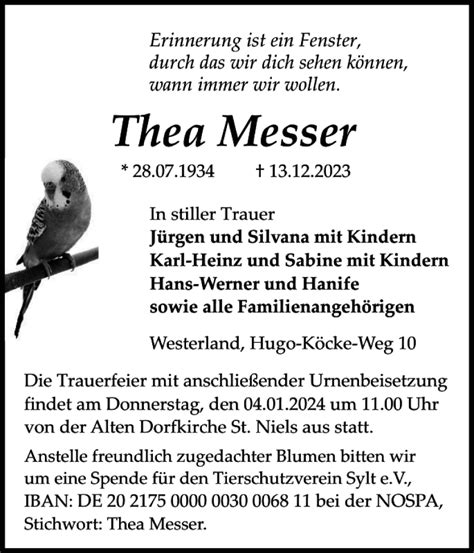 Erinnerung ist ein Fenster,
durch das wir dich sehen können,
wann immer wir wollen.

Thea Messer

* 28.07.1934 † 13.12.2023

In stiller Trauer
Jürgen und Silvana mit Kindern
Karl-Heinz und Sabine mit Kindern
Hans-Werner und Hanife
sowie alle Familienangehörigen

Westerland, Hugo-Köcke-Weg 10

Die Trauerfeier mit anschließender Urnenbeisetzung findet am Donnerstag, den 04.01.2024 um 11.00 Uhr von der Alten Dorfkirche St. Niels aus statt.

Anstelle freundlich zugedachter Blumen bitten wir um eine Spende für den Tierschutzverein Sylt e.V., IBAN: DE 20 2175 0000 0030 0068 11 bei der NOSPA, Stichwort: Thea Messer.